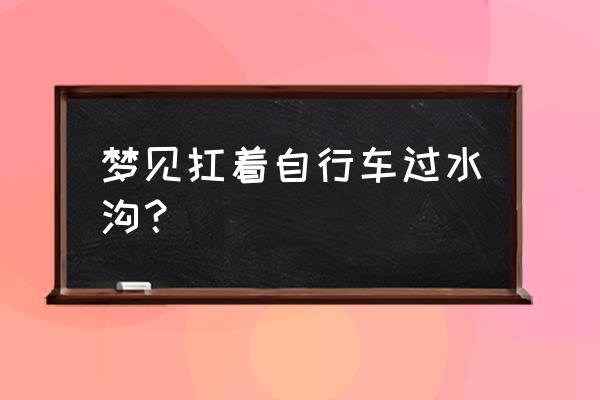 梦见扛着自行车过水沟？